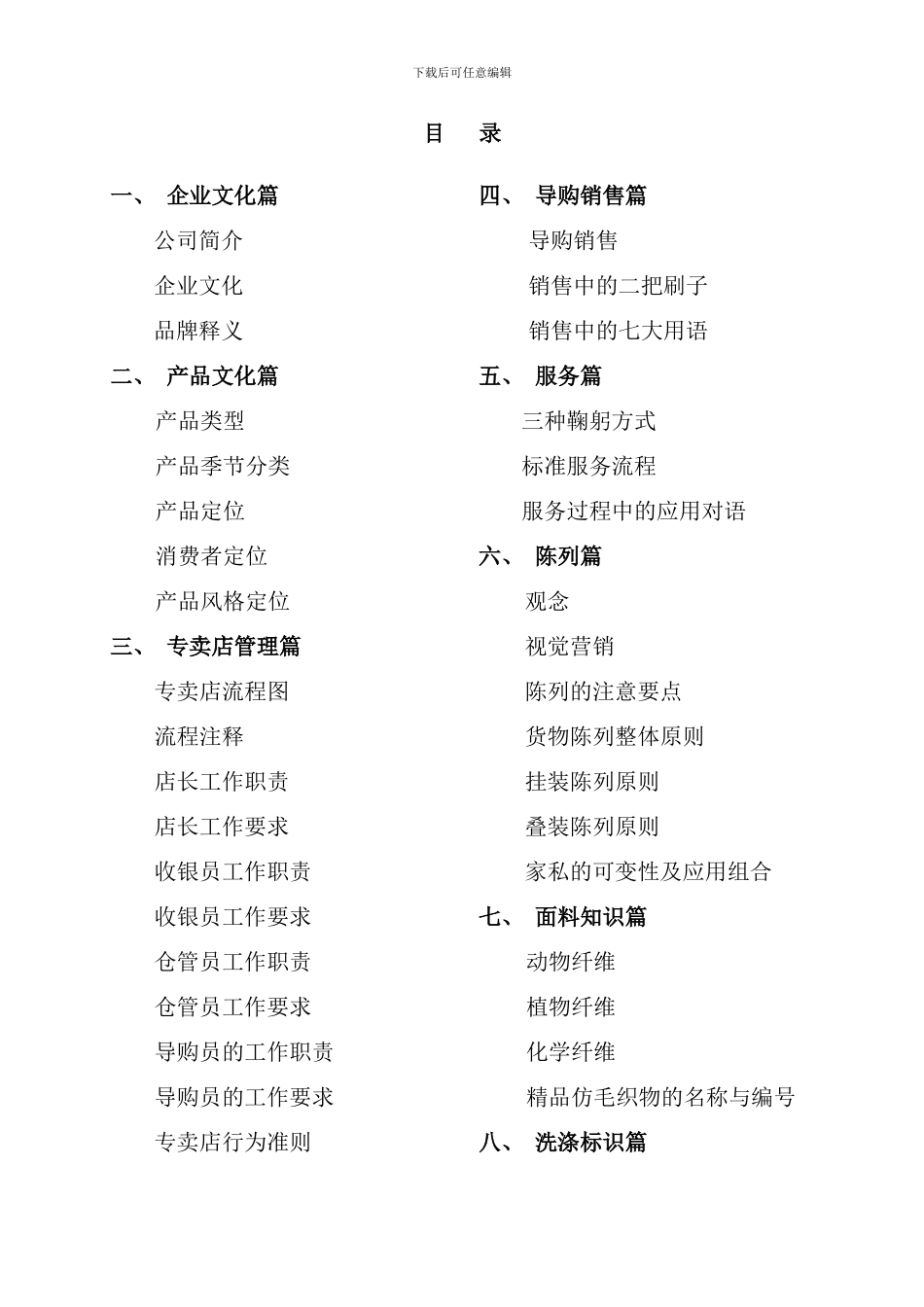 下载后可任意编辑

目　录

一、　企业文化篇

公司简介

企业文化

品牌释义

二、　产品文化篇

产品类型

产品季节分类

产品定位

消费者定位

产品风格定位

三、　专卖店管理篇

专卖店流程图

流程注释

店长工作职责

店长工作要求

收银员工作职责

收银员工作要求

仓管员工作职责

仓管员工作要求

导购员的工作职责

导购员的工作要求

专卖店行为准则

四、　导购销售篇

导购销售

销售中的二把刷子

销售中的七大用语

五、　服务篇

三种鞠躬方式

标准服务流程

服务过程中的应用对语

六、　陈列篇

观念

视觉营销

陈列的注意要点

货物陈列整体原则

挂装陈列原则

叠装陈列原则

家私的可变性及应用组合

七、　面料知识篇

动物纤维

植物纤维

化学纤维

精品仿毛织物的名称与编号

八、　洗涤标识篇